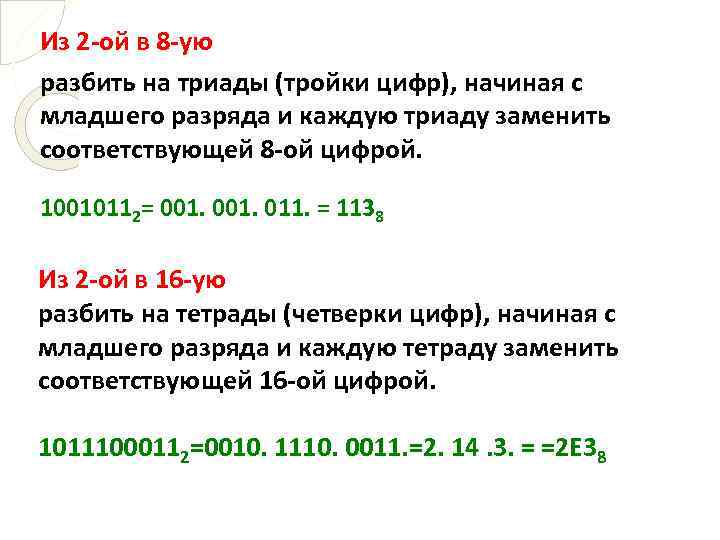 Из 2-ой в 8-ую

разбить на триады (тройки цифр), начиная с младшего разряда и каждую триаду заменить соответствующей 8-ой цифрой.

$1001011_2$= 001. 001. 011. = $113_8$

Из 2-ой в 16-ую

разбить на тетрады (четверки цифр), начиная с младшего разряда и каждую тетраду заменить соответствующей 16-ой цифрой.

$1011100011_2$=0010. 1110. 0011.=2. 14 .3. = =$2E3_8$